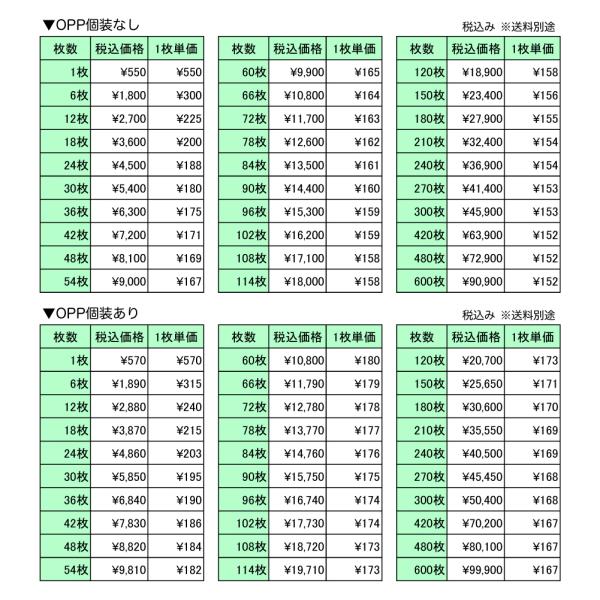 ▼OPP個装なし

税込み ※送料別途

| 枚数 | 税込価格 | 1枚単価 |
|---|---|---|
| 1枚 | ¥550 | ¥550 |
| 6枚 | ¥1,800 | ¥300 |
| 12枚 | ¥2,700 | ¥225 |
| 18枚 | ¥3,600 | ¥200 |
| 24枚 | ¥4,500 | ¥188 |
| 30枚 | ¥5,400 | ¥180 |
| 36枚 | ¥6,300 | ¥175 |
| 42枚 | ¥7,200 | ¥171 |
| 48枚 | ¥8,100 | ¥169 |
| 54枚 | ¥9,000 | ¥167 |

| 枚数 | 税込価格 | 1枚単価 |
|---|---|---|
| 60枚 | ¥9,900 | ¥165 |
| 66枚 | ¥10,800 | ¥164 |
| 72枚 | ¥11,700 | ¥163 |
| 78枚 | ¥12,600 | ¥162 |
| 84枚 | ¥13,500 | ¥161 |
| 90枚 | ¥14,400 | ¥160 |
| 96枚 | ¥15,300 | ¥159 |
| 102枚 | ¥16,200 | ¥159 |
| 108枚 | ¥17,100 | ¥158 |
| 114枚 | ¥18,000 | ¥158 |

| 枚数 | 税込価格 | 1枚単価 |
|---|---|---|
| 120枚 | ¥18,900 | ¥158 |
| 150枚 | ¥23,400 | ¥156 |
| 180枚 | ¥27,900 | ¥155 |
| 210枚 | ¥32,400 | ¥154 |
| 240枚 | ¥36,900 | ¥154 |
| 270枚 | ¥41,400 | ¥153 |
| 300枚 | ¥45,900 | ¥153 |
| 420枚 | ¥63,900 | ¥152 |
| 480枚 | ¥72,900 | ¥152 |
| 600枚 | ¥90,900 | ¥152 |

▼OPP個装あり

税込み ※送料別途

| 枚数 | 税込価格 | 1枚単価 |
|---|---|---|
| 1枚 | ¥570 | ¥570 |
| 6枚 | ¥1,890 | ¥315 |
| 12枚 | ¥2,880 | ¥240 |
| 18枚 | ¥3,870 | ¥215 |
| 24枚 | ¥4,860 | ¥203 |
| 30枚 | ¥5,850 | ¥195 |
| 36枚 | ¥6,840 | ¥190 |
| 42枚 | ¥7,830 | ¥186 |
| 48枚 | ¥8,820 | ¥184 |
| 54枚 | ¥9,810 | ¥182 |

| 枚数 | 税込価格 | 1枚単価 |
|---|---|---|
| 60枚 | ¥10,800 | ¥180 |
| 66枚 | ¥11,790 | ¥179 |
| 72枚 | ¥12,780 | ¥178 |
| 78枚 | ¥13,770 | ¥177 |
| 84枚 | ¥14,760 | ¥176 |
| 90枚 | ¥15,750 | ¥175 |
| 96枚 | ¥16,740 | ¥174 |
| 102枚 | ¥17,730 | ¥174 |
| 108枚 | ¥18,720 | ¥173 |
| 114枚 | ¥19,710 | ¥173 |

| 枚数 | 税込価格 | 1枚単価 |
|---|---|---|
| 120枚 | ¥20,700 | ¥173 |
| 150枚 | ¥25,650 | ¥171 |
| 180枚 | ¥30,600 | ¥170 |
| 210枚 | ¥35,550 | ¥169 |
| 240枚 | ¥40,500 | ¥169 |
| 270枚 | ¥45,450 | ¥168 |
| 300枚 | ¥50,400 | ¥168 |
| 420枚 | ¥70,200 | ¥167 |
| 480枚 | ¥80,100 | ¥167 |
| 600枚 | ¥99,900 | ¥167 |